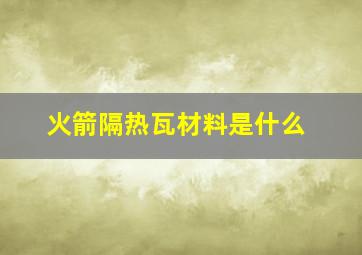 火箭隔热瓦材料是什么